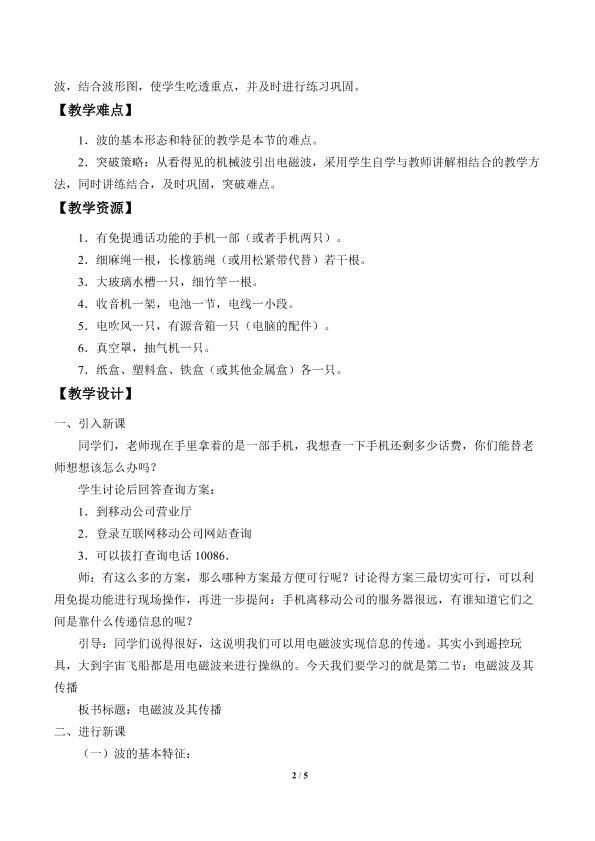 波，结合波形图，使学生吃透重点，并及时进行练习巩固。

【教学难点】

1．波的基本形态和特征的教学是本节的难点。

2．突破策略：从看得见的机械波引出电磁波，采用学生自学与教师讲解相结合的教学方法，同时讲练结合，及时巩固，突破难点。

【教学资源】

1．有免提通话功能的手机一部（或者手机两只）。

2．细麻绳一根，长橡筋绳（或用松紧带代替）若干根。

3．大玻璃水槽一只，细竹竿一根。

4．收音机一架，电池一节，电线一小段。

5．电吹风一只，有源音箱一只（电脑的配件）。

6．真空罩，抽气机一只。

7．纸盒、塑料盒、铁盒（或其他金属盒）各一只。

【教学设计】

一、引入新课

同学们，老师现在手里拿着的是一部手机，我想查一下手机还剩多少话费，你们能替老师想想该怎么办吗？

学生讨论后回答查询方案：

1．到移动公司营业厅

2．登录互联网移动公司网站查询

3．可以拔打查询电话 10086．

师：有这么多的方案，那么哪种方案最方便可行呢？讨论得方案三最切实可行，可以利用免提功能进行现场操作，再进一步提问：手机离移动公司的服务器很远，有谁知道它们之间是靠什么传递信息的呢？

引导：同学们说得很好，这说明我们可以用电磁波实现信息的传递。其实小到遥控玩具，大到宇宙飞船都是用电磁波来进行操纵的。今天我们要学习的就是第二节：电磁波及其传播

板书标题：电磁波及其传播

二、进行新课

（一）波的基本特征：

2 / 5